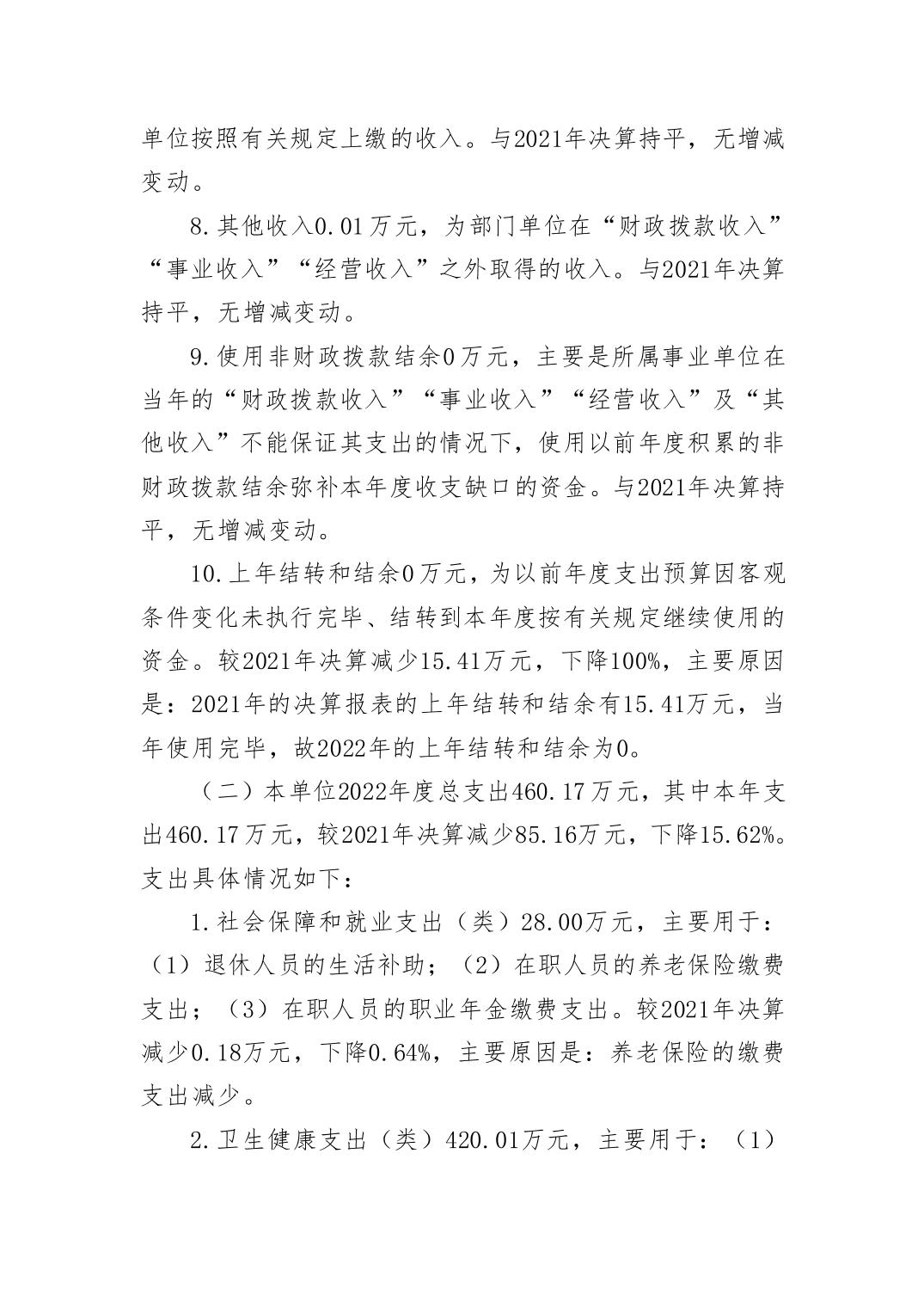 单位按照有关规定上缴的收入。与2021年决算持平，无增减变动。

8.其他收入0.01万元，为部门单位在“财政拨款收入”“事业收入”“经营收入”之外取得的收入。与2021年决算持平，无增减变动。

9.使用非财政拨款结余0万元，主要是所属事业单位在当年的“财政拨款收入”“事业收入”“经营收入”及“其他收入”不能保证其支出的情况下，使用以前年度积累的非财政拨款结余弥补本年度收支缺口的资金。与2021年决算持平，无增减变动。

10.上年结转和结余0万元，为以前年度支出预算因客观条件变化未执行完毕、结转到本年度按有关规定继续使用的资金。较2021年决算减少15.41万元，下降100%，主要原因是：2021年的决算报表的上年结转和结余有15.41万元，当年使用完毕，故2022年的上年结转和结余为0。

（二）本单位2022年度总支出460.17万元，其中本年支出460.17万元，较2021年决算减少85.16万元，下降15.62%。支出具体情况如下：

1.社会保障和就业支出（类）28.00万元，主要用于：（1）退休人员的生活补助；（2）在职人员的养老保险缴费支出；（3）在职人员的职业年金缴费支出。较2021年决算减少0.18万元，下降0.64%，主要原因是：养老保险的缴费支出减少。

2.卫生健康支出（类）420.01万元，主要用于：（1）